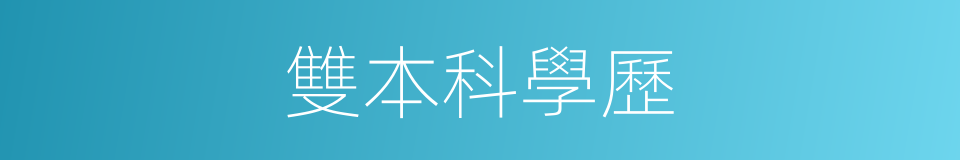 雙本科學歷